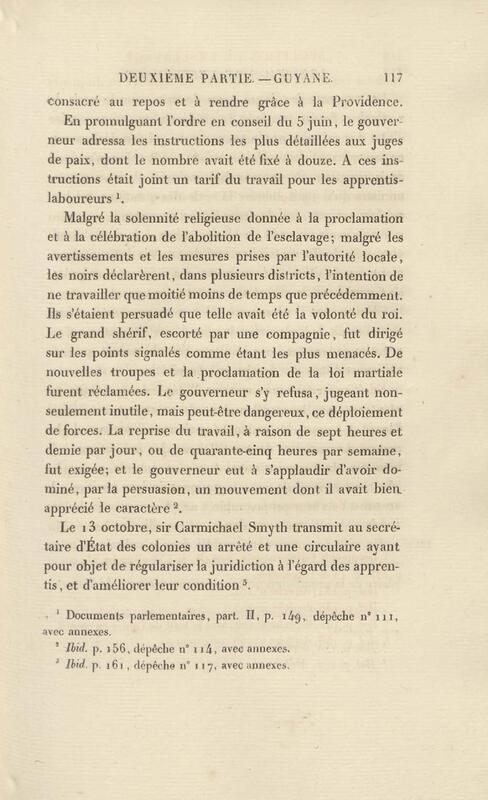 DEUXIÈME PARTIE. — GUYANE. 117

consacré au repos et à rendre grâce à la Providence.

En promulguant l'ordre en conseil du 5 juin, le gouverneur adressa les instructions les plus détaillées aux juges de paix, dont le nombre avait été fixé à douze. A ces instructions était joint un tarif du travail pour les apprentis-laboureurs $^1$.

Malgré la solennité religieuse donnée à la proclamation et à la célébration de l'abolition de l'esclavage; malgré les avertissements et les mesures prises par l'autorité locale, les noirs déclarèrent, dans plusieurs districts, l'intention de ne travailler que moitié moins de temps que précédemment. Ils s'étaient persuadé que telle avait été la volonté du roi. Le grand shérif, escorté par une compagnie, fut dirigé sur les points signalés comme étant les plus menacés. De nouvelles troupes et la proclamation de la loi martiale furent réclamées. Le gouverneur s'y refusa, jugeant non-seulement inutile, mais peut-être dangereux, ce déploiement de forces. La reprise du travail, à raison de sept heures et demie par jour, ou de quarante-cinq heures par semaine, fut exigée; et le gouverneur eut à s'applaudir d'avoir dominé, par la persuasion, un mouvement dont il avait bien apprécié le caractère $^2$.

Le 13 octobre, sir Carmichael Smyth transmit au secrétaire d'État des colonies un arrêté et une circulaire ayant pour objet de régulariser la juridiction à l'égard des apprentis, et d'améliorer leur condition $^3$.

$^1$ Documents parlementaires, part. II, p. 149, dépêche n° 111, avec annexes.

$^2$ Ibid. p. 156, dépêche n° 114, avec annexes.

$^3$ Ibid. p. 161, dépêche n° 117, avec annexes.